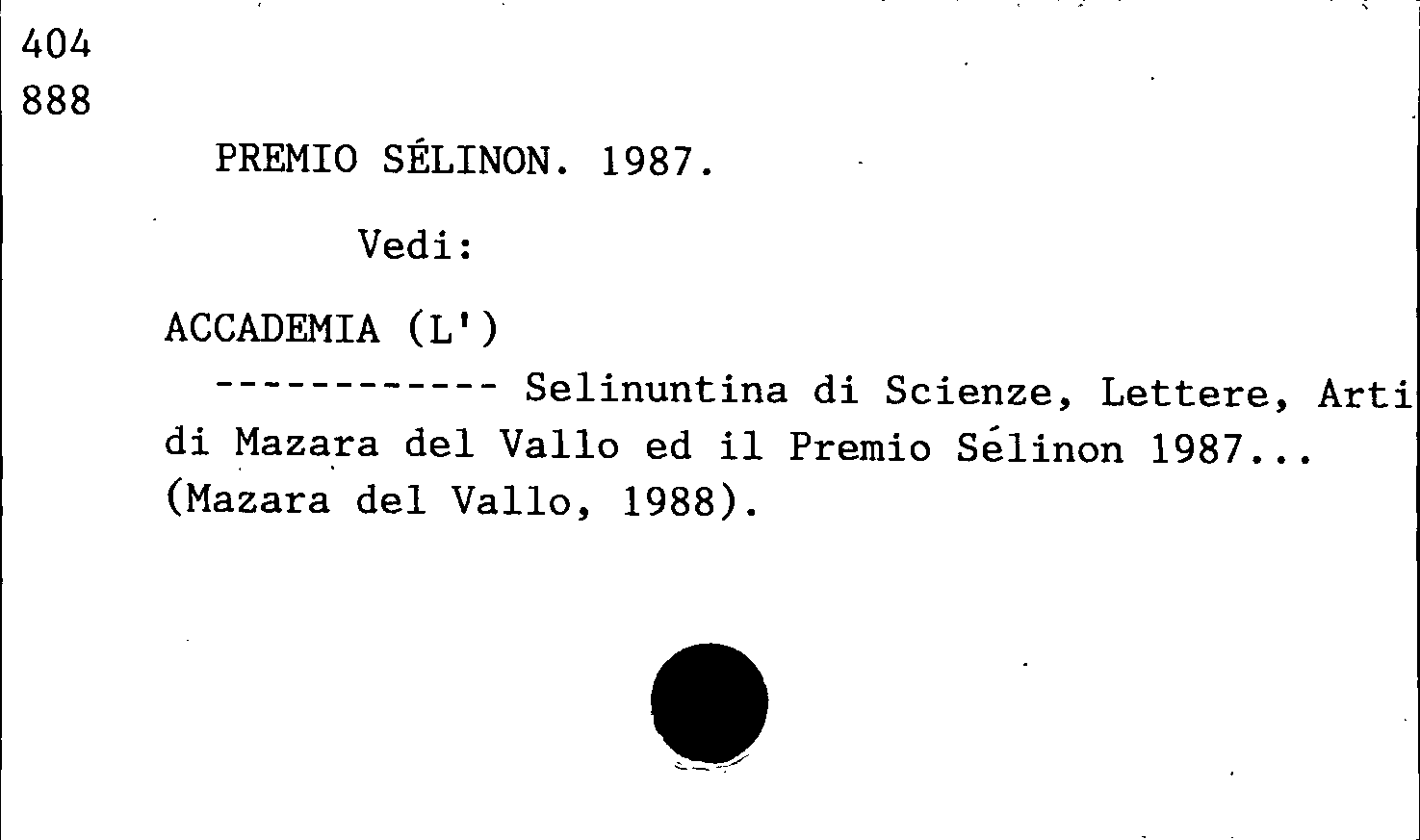 404
888

PREMIO SÉLINON. 1987.

Vedi:

ACCADEMIA (L')

------------ Selinuntina di Scienze, Lettere, Arti di Mazara del Vallo ed il Premio Sélinon 1987... (Mazara del Vallo, 1988).